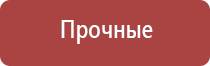 Прочные